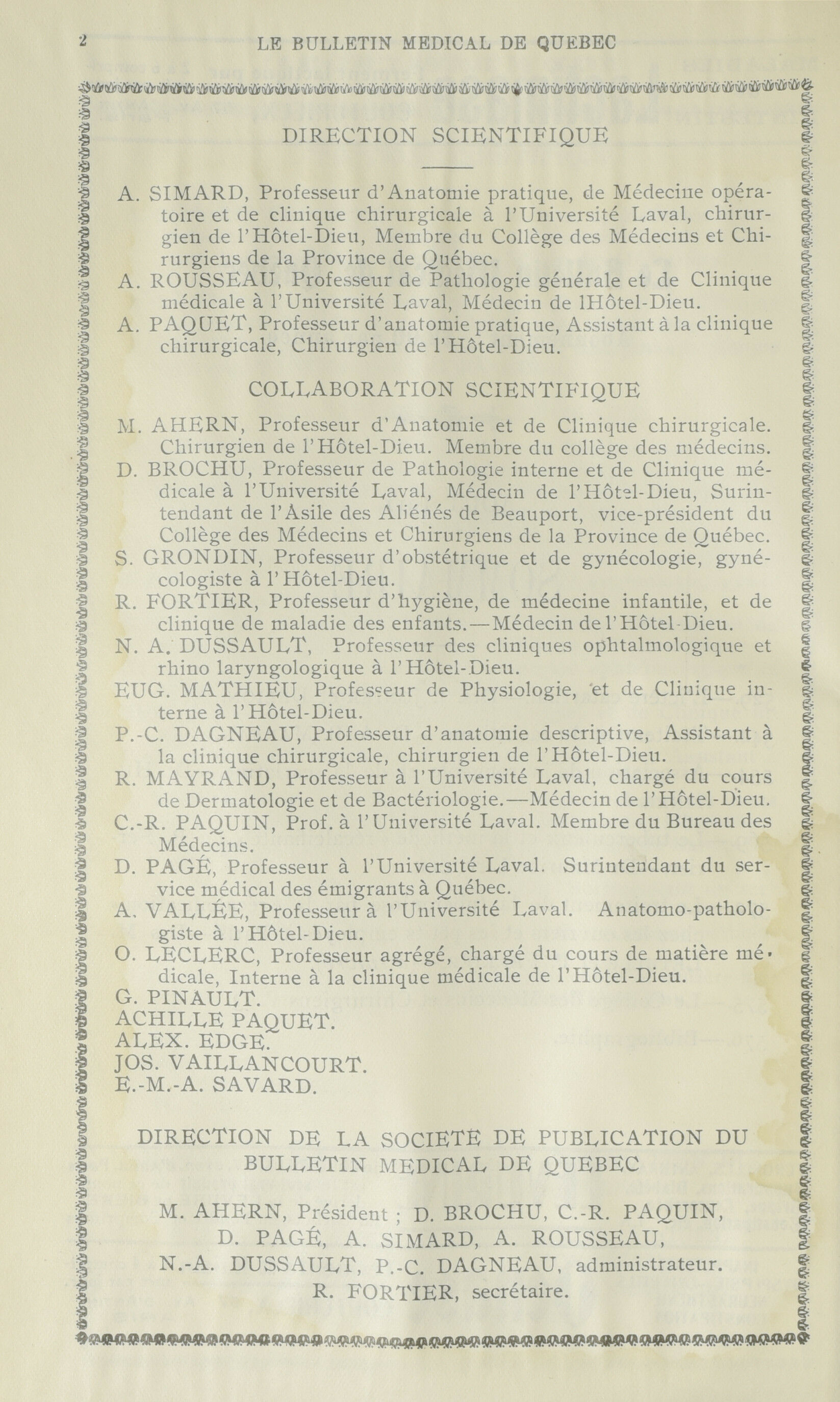 2 LE BULLETIN MEDICAL DE QUEBEC

DIRECTION SCIENTIFIQUE

A. SIMARD, Professeur d'Anatomie pratique, de Médecine opératoire et de clinique chirurgicale à l'Université Laval, chirurgien de l'Hôtel-Dieu, Membre du Collège des Médecins et Chirurgiens de la Province de Québec.
A. ROUSSEAU, Professeur de Pathologie générale et de Clinique médicale à l'Université Laval, Médecin de lHôtel-Dieu.
A. PAQUET, Professeur d'anatomie pratique, Assistant à la clinique chirurgicale, Chirurgien de l'Hôtel-Dieu.

COLLABORATION SCIENTIFIQUE

M. AHERN, Professeur d'Anatomie et de Clinique chirurgicale. Chirurgien de l'Hôtel-Dieu. Membre du collège des médecins.
D. BROCHU, Professeur de Pathologie interne et de Clinique médicale à l'Université Laval, Médecin de l'Hôtel-Dieu, Surintendant de l'Asile des Aliénés de Beauport, vice-président du Collège des Médecins et Chirurgiens de la Province de Québec.
S. GRONDIN, Professeur d'obstétrique et de gynécologie, gynécologiste à l'Hôtel-Dieu.
R. FORTIER, Professeur d'hygiène, de médecine infantile, et de clinique de maladie des enfants.—Médecin de l'Hôtel-Dieu.
N. A. DUSSAULT, Professeur des cliniques ophtalmologique et rhino laryngologique à l'Hôtel-Dieu.
EUG. MATHIEU, Professeur de Physiologie, et de Clinique interne à l'Hôtel-Dieu.
P.-C. DAGNEAU, Professeur d'anatomie descriptive, Assistant à la clinique chirurgicale, chirurgien de l'Hôtel-Dieu.
R. MAYRAND, Professeur à l'Université Laval, chargé du cours de Dermatologie et de Bactériologie.—Médecin de l'Hôtel-Dieu.
C.-R. PAQUIN, Prof. à l'Université Laval. Membre du Bureau des Médecins.
D. PAGÉ, Professeur à l'Université Laval. Surintendant du service médical des émigrants à Québec.
A. VALLÉE, Professeur à l'Université Laval. Anatomo-pathologiste à l'Hôtel-Dieu.
O. LECLERC, Professeur agrégé, chargé du cours de matière médicale, Interne à la clinique médicale de l'Hôtel-Dieu.
G. PINAULT.
ACHILLE PAQUET.
ALEX. EDGE.
JOS. VAILLANCOURT.
E.-M.-A. SAVARD.

DIRECTION DE LA SOCIETE DE PUBLICATION DU BULLETIN MEDICAL DE QUEBEC

M. AHERN, Président ; D. BROCHU, C.-R. PAQUIN, D. PAGÉ, A. SIMARD, A. ROUSSEAU, N.-A. DUSSAULT, P.-C. DAGNEAU, administrateur. R. FORTIER, secrétaire.